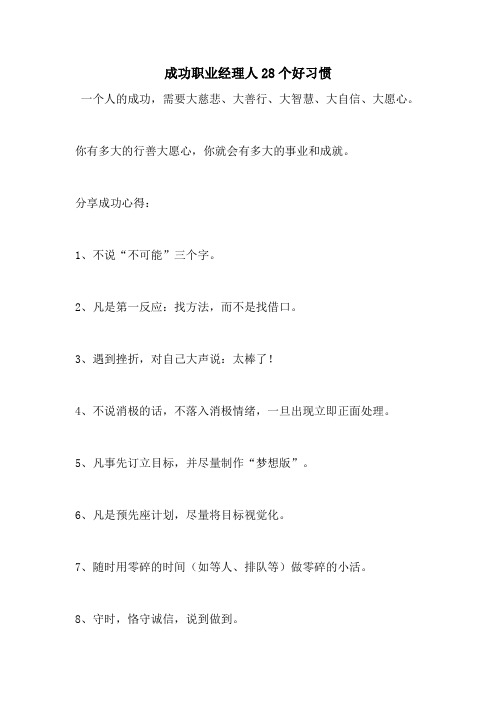 成功职业经理人 28 个好习惯

一个人的成功，需要大慈悲、大善行、大智慧、大自信、大愿心。

你有多大的行善大愿心，你就会有多大的事业和成就。

分享成功心得：

1、不说“不可能”三个字。

2、凡是第一反应：找方法，而不是找借口。

3、遇到挫折，对自己大声说：太棒了！

4、不说消极的话，不落入消极情绪，一旦出现立即正面处理。

5、凡事先订立目标，并尽量制作“梦想版”。

6、凡是预先座计划，尽量将目标视觉化。

7、随时用零碎的时间（如等人、排队等）做零碎的小活。

8、守时，恪守诚信，说到做到。